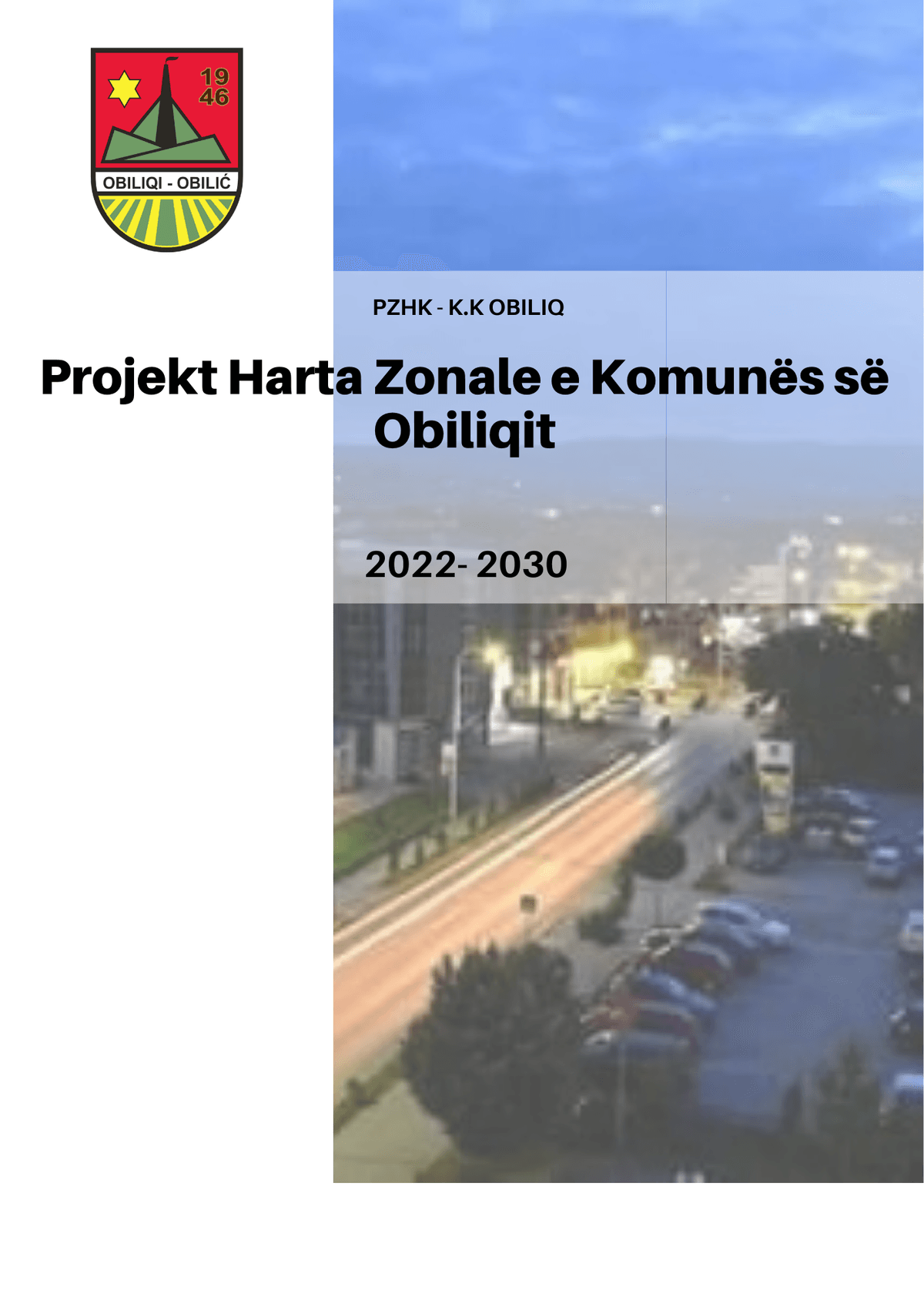 19
46

OBILIQI - OBILIĆ

PZHK - K.K OBILIQ

Projekt Harta Zonale e Komunës së Obiliqit

2022- 2030